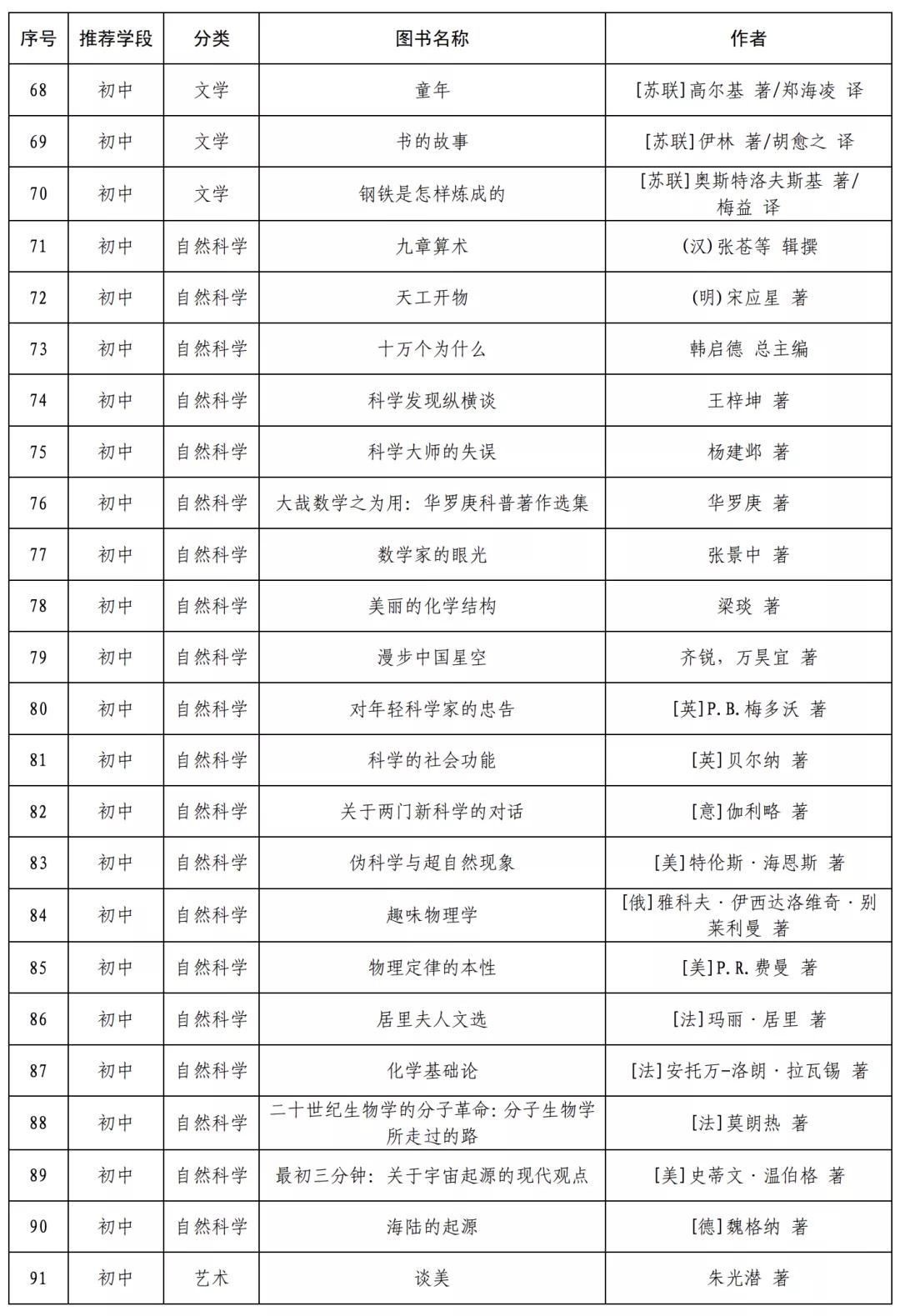 | 序号 | 推荐学段 | 分类 | 图书名称 | 作者 |
|---|---|---|---|---|
| 68 | 初中 | 文学 | 童年 | [苏联]高尔基 著/郑海凌 译 |
| 69 | 初中 | 文学 | 书的故事 | [苏联]伊林 著/胡愈之 译 |
| 70 | 初中 | 文学 | 钢铁是怎样炼成的 | [苏联]奥斯特洛夫斯基 著/梅益 译 |
| 71 | 初中 | 自然科学 | 九章算术 | (汉)张苍等 辑撰 |
| 72 | 初中 | 自然科学 | 天工开物 | (明)宋应星 著 |
| 73 | 初中 | 自然科学 | 十万个为什么 | 韩启德 总主编 |
| 74 | 初中 | 自然科学 | 科学发现纵横谈 | 王梓坤 著 |
| 75 | 初中 | 自然科学 | 科学大师的失误 | 杨建邺 著 |
| 76 | 初中 | 自然科学 | 大哉数学之为用：华罗庚科普著作选集 | 华罗庚 著 |
| 77 | 初中 | 自然科学 | 数学家的眼光 | 张景中 著 |
| 78 | 初中 | 自然科学 | 美丽的化学结构 | 梁琰 著 |
| 79 | 初中 | 自然科学 | 漫步中国星空 | 齐锐，万昊宜 著 |
| 80 | 初中 | 自然科学 | 对年轻科学家的忠告 | [英]P.B.梅多沃 著 |
| 81 | 初中 | 自然科学 | 科学的社会功能 | [英]贝尔纳 著 |
| 82 | 初中 | 自然科学 | 关于两门新科学的对话 | [意]伽利略 著 |
| 83 | 初中 | 自然科学 | 伪科学与超自然现象 | [美]特伦斯·海恩斯 著 |
| 84 | 初中 | 自然科学 | 趣味物理学 | [俄]雅科夫·伊西达洛维奇·别莱利曼 著 |
| 85 | 初中 | 自然科学 | 物理定律的本性 | [美]P.R.费曼 著 |
| 86 | 初中 | 自然科学 | 居里夫人文选 | [法]玛丽·居里 著 |
| 87 | 初中 | 自然科学 | 化学基础论 | [法]安托万-洛朗·拉瓦锡 著 |
| 88 | 初中 | 自然科学 | 二十世纪生物学的分子革命：分子生物学所走过的路 | [法]莫朗热 著 |
| 89 | 初中 | 自然科学 | 最初三分钟：关于宇宙起源的现代观点 | [美]史蒂文·温伯格 著 |
| 90 | 初中 | 自然科学 | 海陆的起源 | [德]魏格纳 著 |
| 91 | 初中 | 艺术 | 谈美 | 朱光潜 著 |